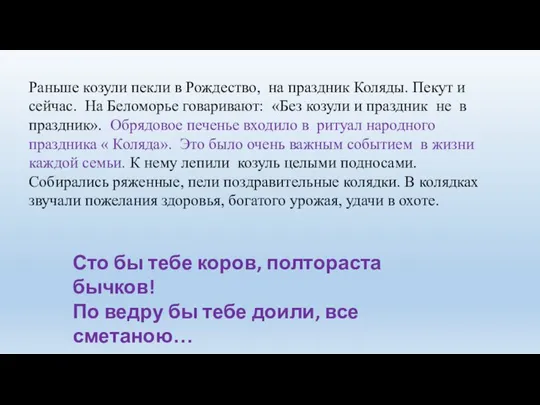 Раньше козули пекли в Рождество, на праздник Коляды. Пекут и сейчас. На Беломорье говаривают: «Без козули и праздник не в праздник». Обрядовое печенье входило в ритуал народного праздника « Коляда». Это было очень важным событием в жизни каждой семьи. К нему лепили козуль целыми подносами. Собирались ряженные, пели поздравительные колядки. В колядках звучали пожелания здоровья, богатого урожая, удачи в охоте.

Сто бы тебе коров, полтораста бычков!
По ведру бы тебе доили, все сметаною…